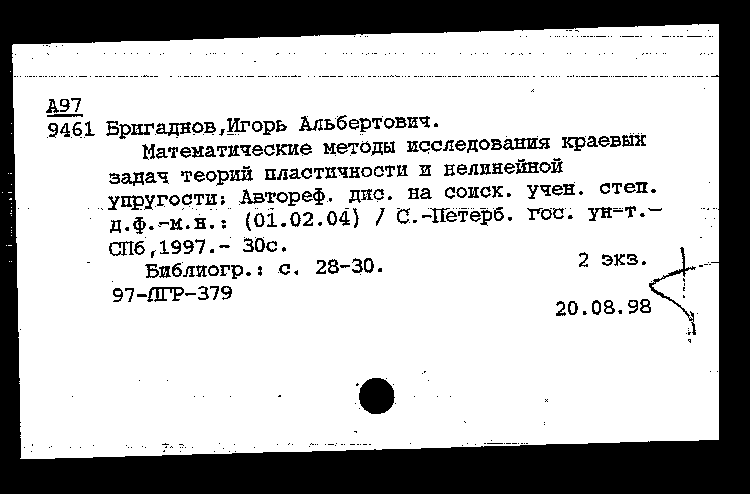 А97
9461 Бригаднов,Игорь Альбертович.
Математические методы исследования краевых задач теорий пластичности и нелинейной упругости: Автореф. дис. на соиск. учен. степ. д.ф.-м.н.: (01.02.04) / С.-Петерб. гос. ун-т.- СПб,1997.- 30с.
Библиогр.: с. 28-30.
2 экз.
97-ЛГР-379
20.08.98